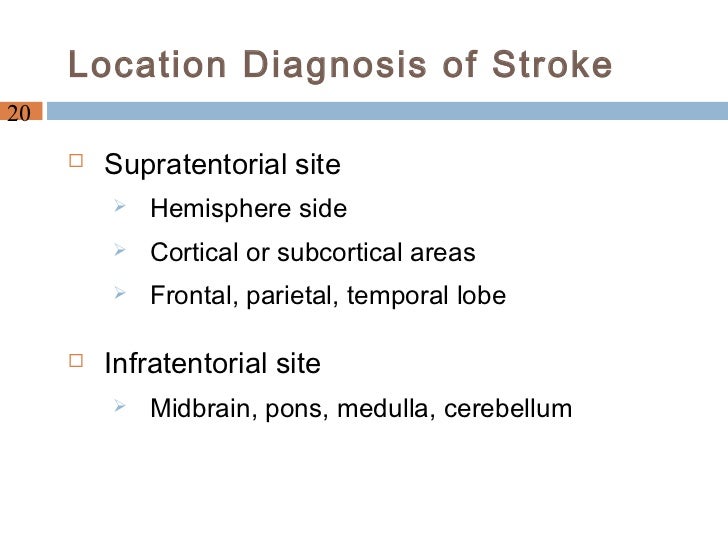 Location Diagnosis of Stroke

20

Supratentorial site

Hemisphere side

Cortical or subcortical areas

Frontal, parietal, temporal lobe

Infratentorial site

Midbrain, pons, medulla, cerebellum